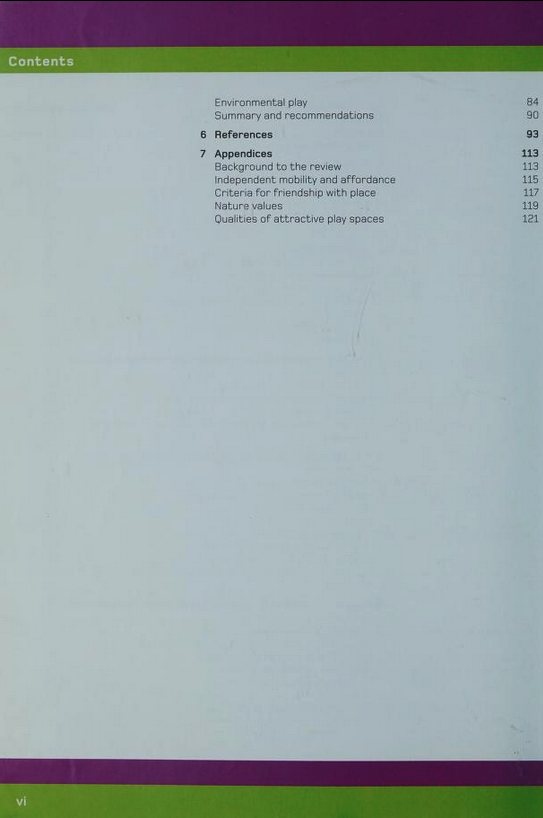 Contents

Environmental play 84
Summary and recommendations 90

6 References 93

7 Appendices 113
Background to the review 113
Independent mobility and affordance 115
Criteria for friendship with place 117
Nature values 119
Qualities of attractive play spaces 121

vi